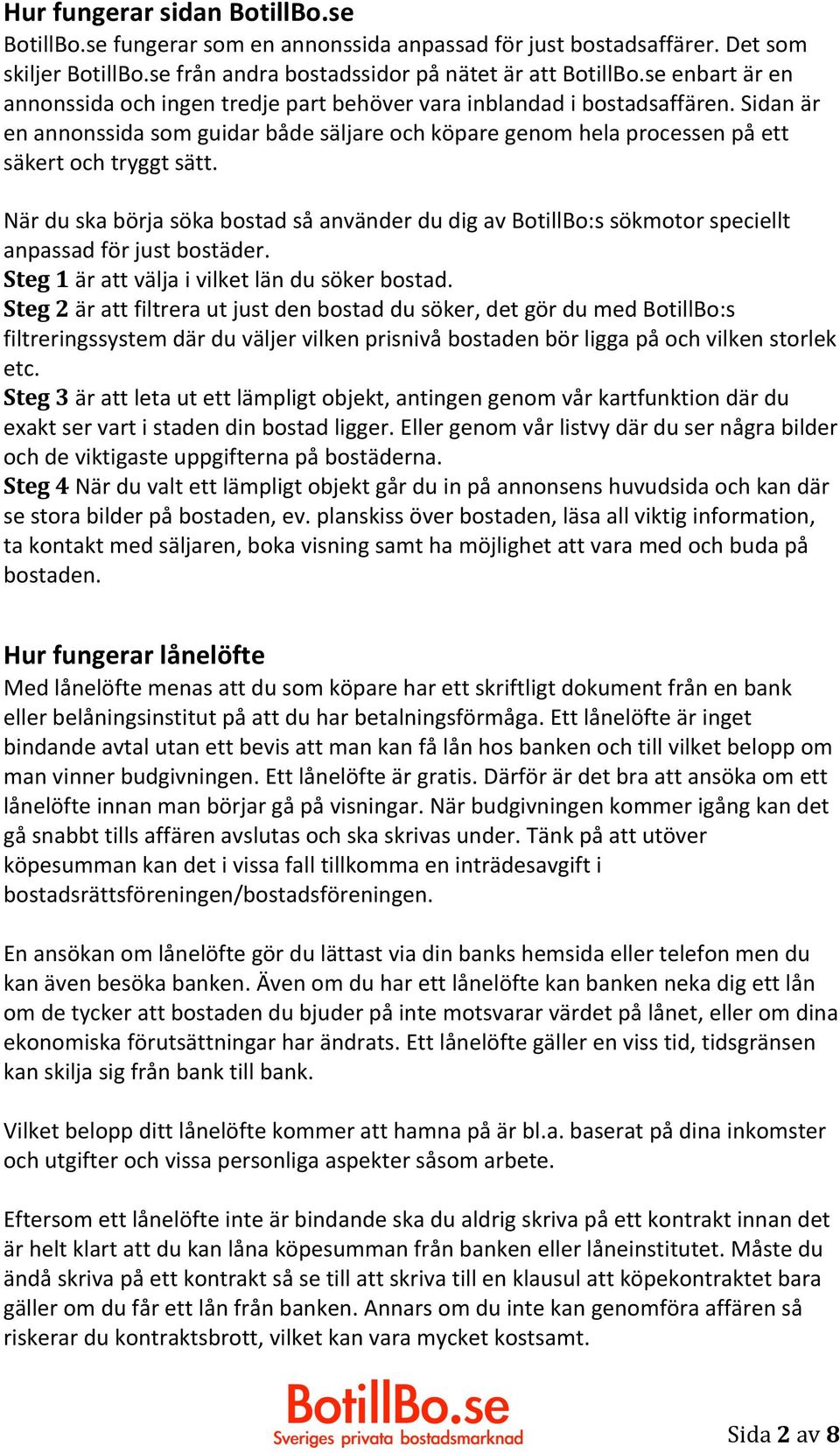 Hur fungerar sidan BotillBo.se
BotillBo.se fungerar som en annonssida anpassad för just bostadsaffärer. Det som skiljer BotillBo.se från andra bostadssidor på nätet är att BotillBo.se enbart är en annonssida och ingen tredje part behöver vara inblandad i bostadsaffären. Sidan är en annonssida som guidar både säljare och köpare genom hela processen på ett säkert och tryggt sätt.

När du ska börja söka bostad så använder du dig av BotillBo:s sökmotor speciellt anpassad för just bostäder.
Steg 1 är att välja i vilket län du söker bostad.
Steg 2 är att filtrera ut just den bostad du söker, det gör du med BotillBo:s filtreringssystem där du väljer vilken prisnivå bostaden bör ligga på och vilken storlek etc.
Steg 3 är att leta ut ett lämpligt objekt, antingen genom vår kartfunktion där du exakt ser vart i staden din bostad ligger. Eller genom vår listvy där du ser några bilder och de viktigaste uppgifterna på bostäderna.
Steg 4 När du valt ett lämpligt objekt går du in på annonsens huvudsida och kan där se stora bilder på bostaden, ev. planskiss över bostaden, läsa all viktig information, ta kontakt med säljaren, boka visning samt ha möjlighet att vara med och buda på bostaden.

Hur fungerar lånelöfte
Med lånelöfte menas att du som köpare har ett skriftligt dokument från en bank eller belåningsinstitut på att du har betalningsförmåga. Ett lånelöfte är inget bindande avtal utan ett bevis att man kan få lån hos banken och till vilket belopp om man vinner budgivningen. Ett lånelöfte är gratis. Därför är det bra att ansöka om ett lånelöfte innan man börjar gå på visningar. När budgivningen kommer igång kan det gå snabbt tills affären avslutas och ska skrivas under. Tänk på att utöver köpesumman kan det i vissa fall tillkomma en inträdesavgift i bostadsrättsföreningen/bostadsföreningen.

En ansökan om lånelöfte gör du lättast via din banks hemsida eller telefon men du kan även besöka banken. Även om du har ett lånelöfte kan banken neka dig ett lån om de tycker att bostaden du bjuder på inte motsvarar värdet på lånet, eller om dina ekonomiska förutsättningar har ändrats. Ett lånelöfte gäller en viss tid, tidsgränsen kan skilja sig från bank till bank.

Vilket belopp ditt lånelöfte kommer att hamna på är bl.a. baserat på dina inkomster och utgifter och vissa personliga aspekter såsom arbete.

Eftersom ett lånelöfte inte är bindande ska du aldrig skriva på ett kontrakt innan det är helt klart att du kan låna köpesumman från banken eller låneinstitutet. Måste du ändå skriva på ett kontrakt så se till att skriva till en klausul att köpekontraktet bara gäller om du får ett lån från banken. Annars om du inte kan genomföra affären så riskerar du kontraktsbrott, vilket kan vara mycket kostsamt.

BotillBo.se
Sveriges privata bostadsmarknad

Sida 2 av 8